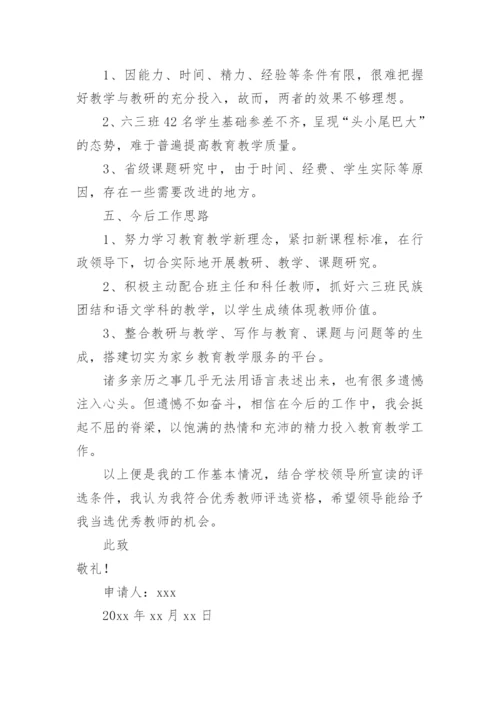 1、因能力、时间、精力、经验等条件有限，很难把握好教学与教研的充分投入，故而，两者的效果不够理想。

2、六三班42名学生基础参差不齐，呈现“头小尾巴大”的态势，难于普遍提高教育教学质量。

3、省级课题研究中，由于时间、经费、学生实际等原因，存在一些需要改进的地方。

五、今后工作思路

1、努力学习教育教学新理念，紧扣新课程标准，在行政领导下，切合实际地开展教研、教学、课题研究。

2、积极主动配合班主任和科任教师，抓好六三班民族团结和语文学科的教学，以学生成绩体现教师价值。

3、整合教研与教学、写作与教育、课题与问题等的生成，搭建切实为家乡教育教学服务的平台。

诸多亲历之事几乎无法用语言表述出来，也有很多遗憾注入心头。但遗憾不如奋斗，相信在今后的工作中，我会挺起不屈的脊梁，以饱满的热情和充沛的精力投入教育教学工作。

以上便是我的工作基本情况，结合学校领导所宣读的评选条件，我认为我符合优秀教师评选资格，希望领导能给予我当选优秀教师的机会。

此致

敬礼！

申请人：xxx

20xx年xx月xx日